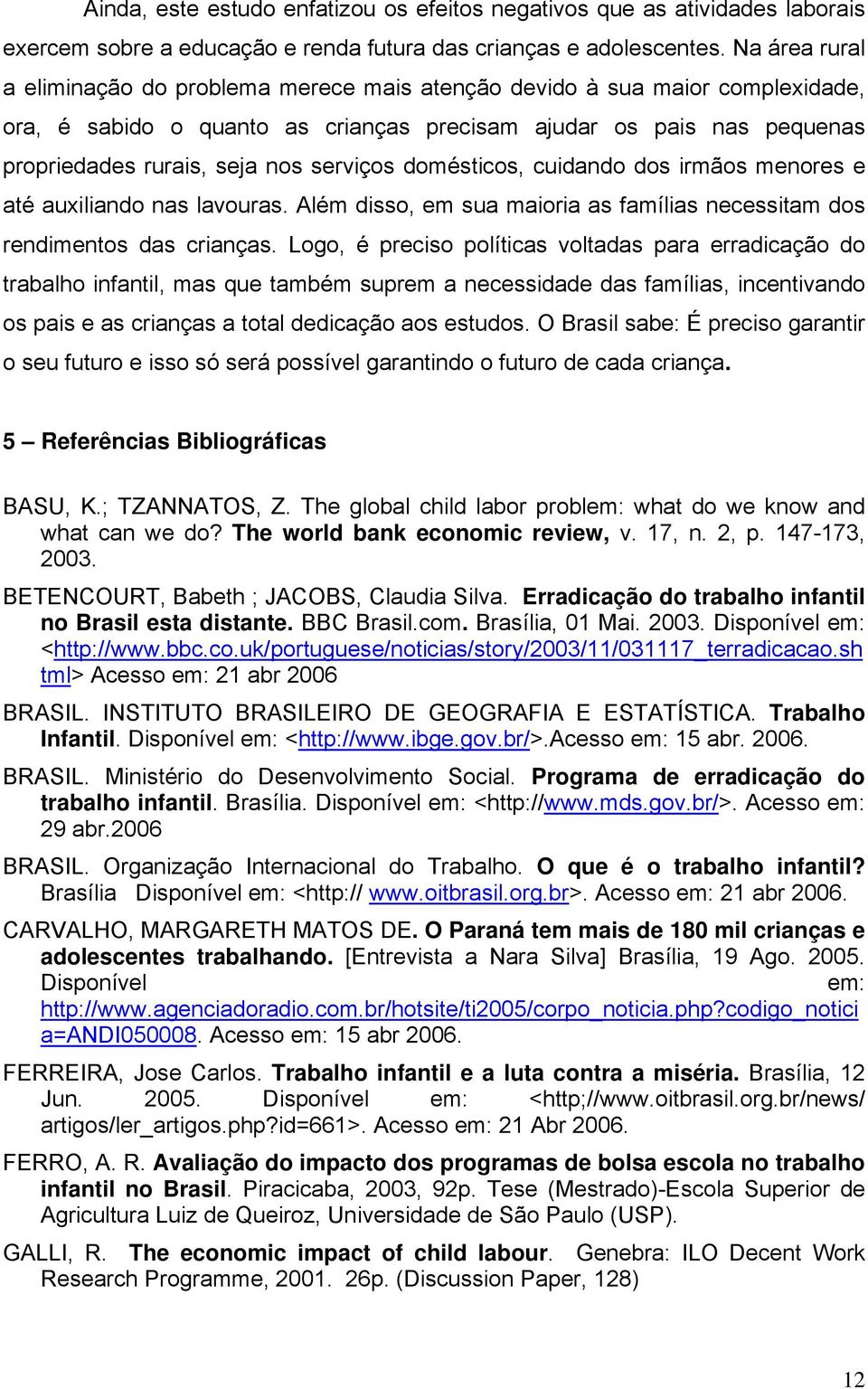 Ainda, este estudo enfatizou os efeitos negativos que as atividades laborais exercem sobre a educação e renda futura das crianças e adolescentes. Na área rural a eliminação do problema merece mais atenção devido à sua maior complexidade, ora, é sabido o quanto as crianças precisam ajudar os pais nas pequenas propriedades rurais, seja nos serviços domésticos, cuidando dos irmãos menores e até auxiliando nas lavouras. Além disso, em sua maioria as famílias necessitam dos rendimentos das crianças. Logo, é preciso políticas voltadas para erradicação do trabalho infantil, mas que também suprem a necessidade das famílias, incentivando os pais e as crianças a total dedicação aos estudos. O Brasil sabe: É preciso garantir o seu futuro e isso só será possível garantindo o futuro de cada criança.

5 – Referências Bibliográficas

BASU, K.; TZANNATOS, Z. The global child labor problem: what do we know and what can we do? The world bank economic review, v. 17, n. 2, p. 147-173, 2003.

BETENCOURT, Babeth ; JACOBS, Claudia Silva. Erradicação do trabalho infantil no Brasil esta distante. BBC Brasil.com. Brasília, 01 Mai. 2003. Disponível em: <http://www.bbc.co.uk/portuguese/noticias/story/2003/11/031117_terradicacao.shtml> Acesso em: 21 abr 2006

BRASIL. INSTITUTO BRASILEIRO DE GEOGRAFIA E ESTATÍSTICA. Trabalho Infantil. Disponível em: <http://www.ibge.gov.br/>.Acesso em: 15 abr. 2006.

BRASIL. Ministério do Desenvolvimento Social. Programa de erradicação do trabalho infantil. Brasília. Disponível em: <http://www.mds.gov.br/>. Acesso em: 29 abr.2006

BRASIL. Organização Internacional do Trabalho. O que é o trabalho infantil? Brasília Disponível em: <http:// www.oitbrasil.org.br>. Acesso em: 21 abr 2006.

CARVALHO, MARGARETH MATOS DE. O Paraná tem mais de 180 mil crianças e adolescentes trabalhando. [Entrevista a Nara Silva] Brasília, 19 Ago. 2005. Disponível em: http://www.agenciadoradio.com.br/hotsite/ti2005/corpo_noticia.php?codigo_noticia=ANDI050008. Acesso em: 15 abr 2006.

FERREIRA, Jose Carlos. Trabalho infantil e a luta contra a miséria. Brasília, 12 Jun. 2005. Disponível em: <http;//www.oitbrasil.org.br/news/artigos/ler_artigos.php?id=661>. Acesso em: 21 Abr 2006.

FERRO, A. R. Avaliação do impacto dos programas de bolsa escola no trabalho infantil no Brasil. Piracicaba, 2003, 92p. Tese (Mestrado)-Escola Superior de Agricultura Luiz de Queiroz, Universidade de São Paulo (USP).

GALLI, R. The economic impact of child labour. Genebra: ILO Decent Work Research Programme, 2001. 26p. (Discussion Paper, 128)

12